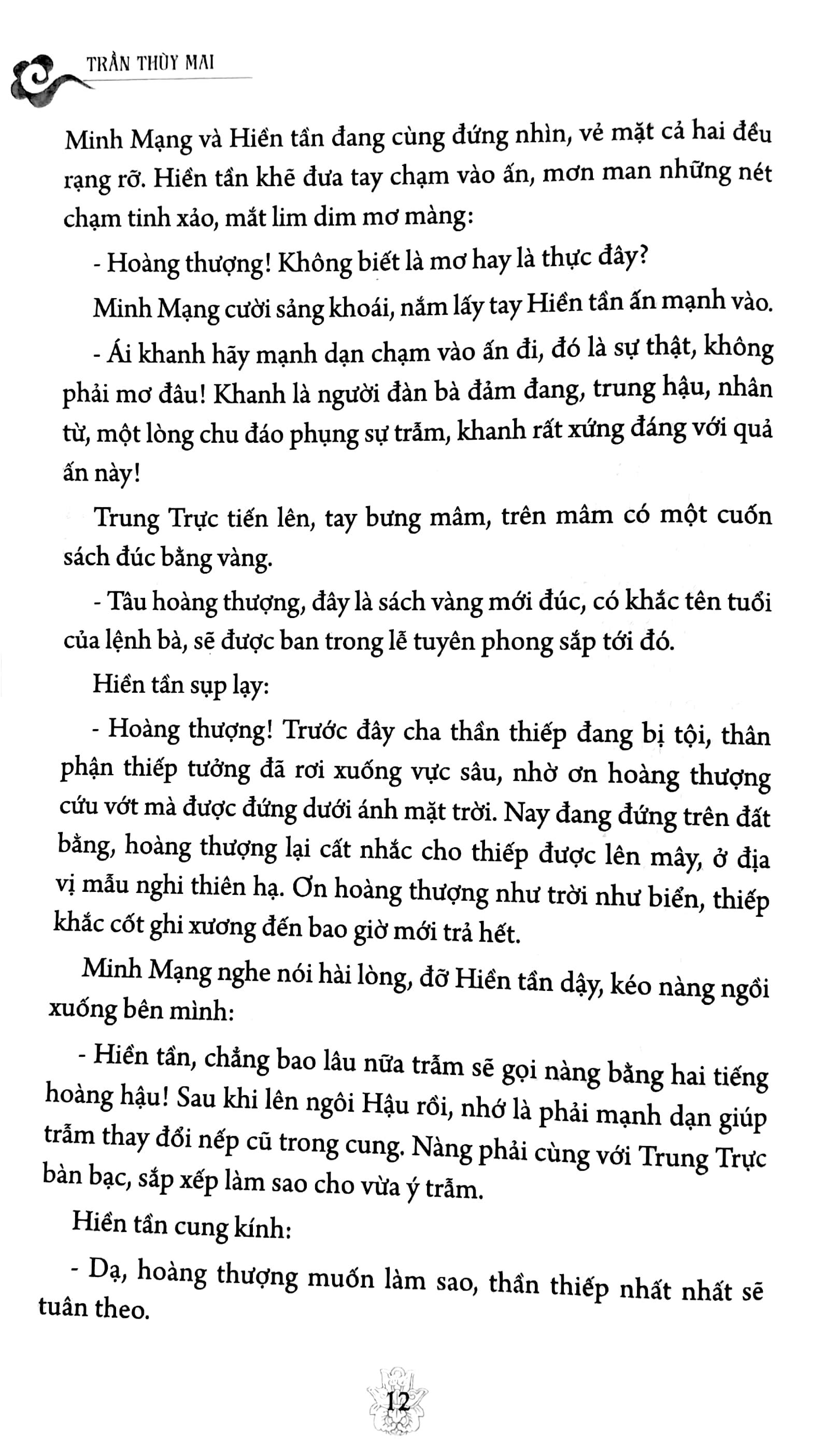 TRẦN THÙY MAI

Minh Mạng và Hiền tần đang cùng đứng nhìn, vẻ mặt cả hai đều rạng rỡ. Hiền tần khẽ đưa tay chạm vào ấn, mơn man những nét chạm tinh xảo, mắt lim dim mơ màng:

- Hoàng thượng! Không biết là mơ hay là thực đây?

Minh Mạng cười sảng khoái, nắm lấy tay Hiền tần ấn mạnh vào.

- Ái khanh hãy mạnh dạn chạm vào ấn đi, đó là sự thật, không phải mơ đâu! Khanh là người đàn bà đảm đang, trung hậu, nhân từ, một lòng chu đáo phụng sự trẫm, khanh rất xứng đáng với quả ấn này!

Trung Trực tiến lên, tay bưng mâm, trên mâm có một cuốn sách đúc bằng vàng.

- Tâu hoàng thượng, đây là sách vàng mới đúc, có khắc tên tuổi của lệnh bà, sẽ được ban trong lễ tuyên phong sắp tới đó.

Hiền tần sụp lạy:

- Hoàng thượng! Trước đây cha thần thiếp đang bị tội, thân phận thiếp tưởng đã rơi xuống vực sâu, nhờ ơn hoàng thượng cứu vớt mà được đứng dưới ánh mặt trời. Nay đang đứng trên đất bằng, hoàng thượng lại cất nhắc cho thiếp được lên mây, ở địa vị mẫu nghi thiên hạ. Ơn hoàng thượng như trời như biển, thiếp khắc cốt ghi xương đến bao giờ mới trả hết.

Minh Mạng nghe nói hài lòng, đỡ Hiền tần dậy, kéo nàng ngồi xuống bên mình:

- Hiền tần, chẳng bao lâu nữa trẫm sẽ gọi nàng bằng hai tiếng hoàng hậu! Sau khi lên ngôi Hậu rồi, nhớ là phải mạnh dạn giúp trẫm thay đổi nếp cũ trong cung. Nàng phải cùng với Trung Trực bàn bạc, sắp xếp làm sao cho vừa ý trẫm.

Hiền tần cung kính:

- Dạ, hoàng thượng muốn làm sao, thần thiếp nhất nhất sẽ tuân theo.

12